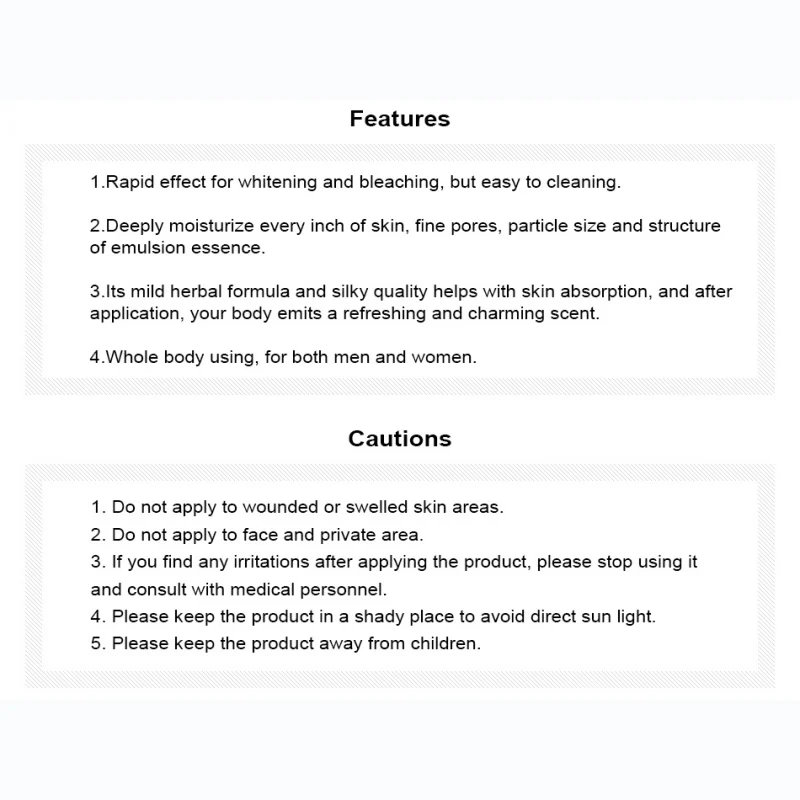 Features

1.Rapid effect for whitening and bleaching, but easy to cleaning.

2.Deeply moisturize every inch of skin, fine pores, particle size and structure of emulsion essence.

3.Its mild herbal formula and silky quality helps with skin absorption, and after application, your body emits a refreshing and charming scent.

4.Whole body using, for both men and women.

Cautions

1. Do not apply to wounded or swelled skin areas.
2. Do not apply to face and private area.
3. If you find any irritations after applying the product, please stop using it and consult with medical personnel.
4. Please keep the product in a shady place to avoid direct sun light.
5. Please keep the product away from children.